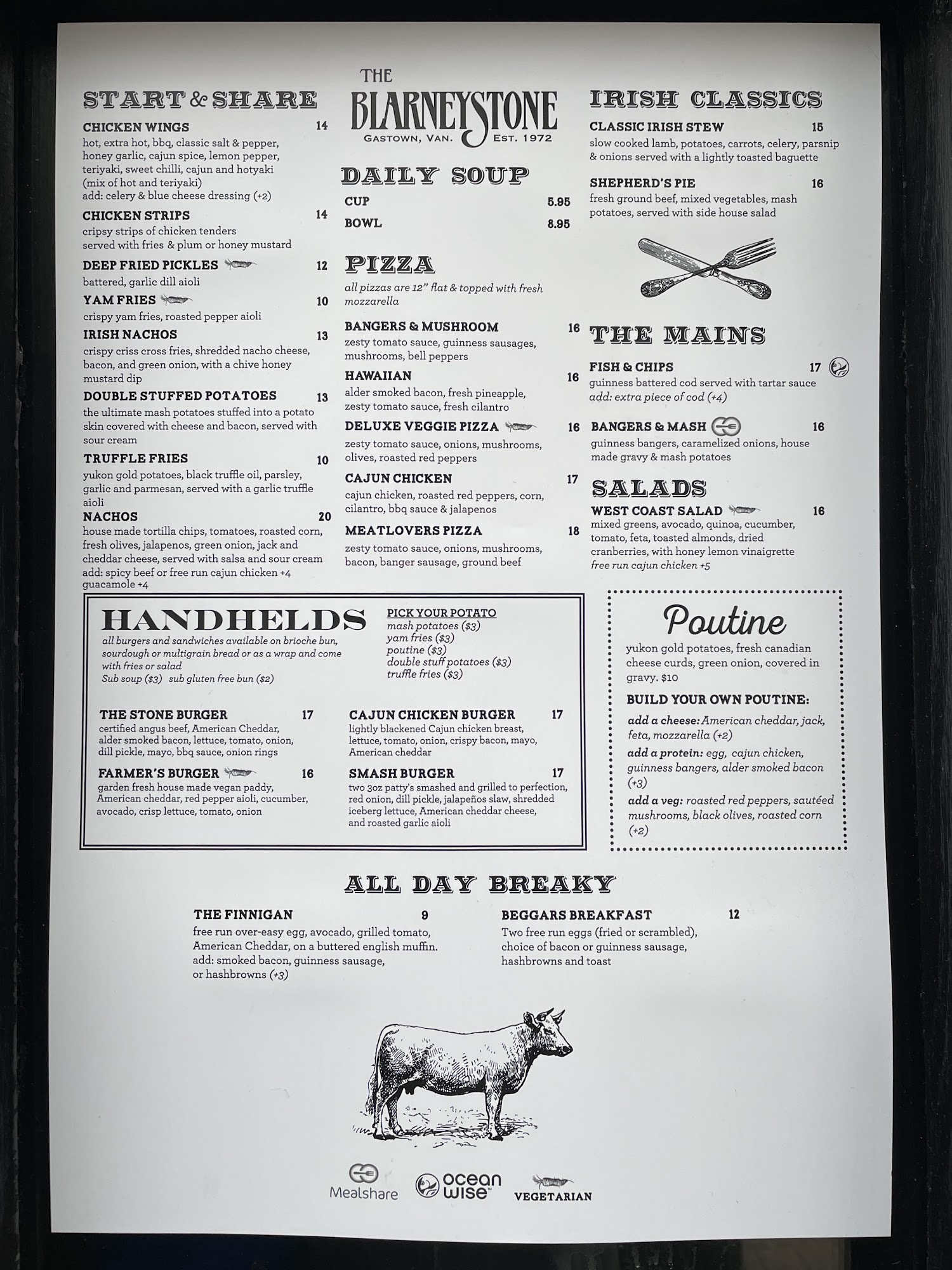 START & SHARE

CHICKEN WINGS 14
hot, extra hot, bbq, classic salt & pepper, honey garlic, cajun spice, lemon pepper, teriyaki, sweet chilli, cajun and hotyaki (mix of hot and teriyaki)
add: celery & blue cheese dressing (+2)

CHICKEN STRIPS 14
cripsy strips of chicken tenders served with fries & plum or honey mustard

DEEP FRIED PICKLES 12
battered, garlic dill aioli

YAM FRIES 10
crispy yam fries, roasted pepper aioli

IRISH NACHOS 13
crispy criss cross fries, shredded nacho cheese, bacon, and green onion, with a chive honey mustard dip

DOUBLE STUFFED POTATOES 13
the ultimate mash potatoes stuffed into a potato skin covered with cheese and bacon, served with sour cream

TRUFFLE FRIES 10
yukon gold potatoes, black truffle oil, parsley, garlic and parmesan, served with a garlic truffle aioli

NACHOS 20
house made tortilla chips, tomatoes, roasted corn, fresh olives, jalapenos, green onion, jack and cheddar cheese, served with salsa and sour cream
add: spicy beef or free run cajun chicken +4
guacamole +4

THE BLARNEYSTONE
GASTOWN, VAN. EST. 1972

DAILY SOUP
CUP 5.95
BOWL 8.95

PIZZA
all pizzas are 12" flat & topped with fresh mozzarella

BANGERS & MUSHROOM 16
zesty tomato sauce, guinness sausages, mushrooms, bell peppers

HAWAIIAN 16
alder smoked bacon, fresh pineapple, zesty tomato sauce, fresh cilantro

DELUXE VEGGIE PIZZA 16
zesty tomato sauce, onions, mushrooms, olives, roasted red peppers

CAJUN CHICKEN 17
cajun chicken, roasted red peppers, corn, cilantro, bbq sauce & jalapenos

MEATLOVERS PIZZA 18
zesty tomato sauce, onions, mushrooms, bacon, banger sausage, ground beef

IRISH CLASSICS

CLASSIC IRISH STEW 15
slow cooked lamb, potatoes, carrots, celery, parsnip & onions served with a lightly toasted baguette

SHEPHERD'S PIE 16
fresh ground beef, mixed vegetables, mash potatoes, served with side house salad

THE MAINS

FISH & CHIPS 17
guinness battered cod served with tartar sauce
add: extra piece of cod (+4)

BANGERS & MASH 16
guinness bangers, caramelized onions, house made gravy & mash potatoes

SALADS

WEST COAST SALAD 16
mixed greens, avocado, quinoa, cucumber, tomato, feta, toasted almonds, dried cranberries, with honey lemon vinaigrette
free run cajun chicken +5

HANDHELDS
all burgers and sandwiches available on brioche bun, sourdough or multigrain bread or as a wrap and come with fries or salad
Sub soup ($3) sub gluten free bun ($2)

PICK YOUR POTATO
mash potatoes ($3)
yam fries ($3)
poutine ($3)
double stuff potatoes ($3)
truffle fries ($3)

THE STONE BURGER 17
certified angus beef, American Cheddar, alder smoked bacon, lettuce, tomato, onion, dill pickle, mayo, bbq sauce, onion rings

FARMER'S BURGER 16
garden fresh house made vegan paddy, American cheddar, red pepper aioli, cucumber, avocado, crisp lettuce, tomato, onion

CAJUN CHICKEN BURGER 17
lightly blackened Cajun chicken breast, lettuce, tomato, onion, crispy bacon, mayo, American cheddar

SMASH BURGER 17
two 3oz patty's smashed and grilled to perfection, red onion, dill pickle, jalapeños slaw, shredded iceberg lettuce, American cheddar cheese, and roasted garlic aioli

Poutine
yukon gold potatoes, fresh canadian cheese curds, green onion, covered in gravy. $10

BUILD YOUR OWN POUTINE:
add a cheese: American cheddar, jack, feta, mozzarella (+2)
add a protein: egg, cajun chicken, guinness bangers, alder smoked bacon (+3)
add a veg: roasted red peppers, sautéed mushrooms, black olives, roasted corn (+2)

ALL DAY BREAKY

THE FINNIGAN 9
free run over-easy egg, avocado, grilled tomato, American Cheddar, on a buttered english muffin.
add: smoked bacon, guinness sausage, or hashbrowns (+3)

BEGGARS BREAKFAST 12
Two free run eggs (fried or scrambled), choice of bacon or guinness sausage, hashbrowns and toast

Mealshare
ocean wise
VEGETARIAN